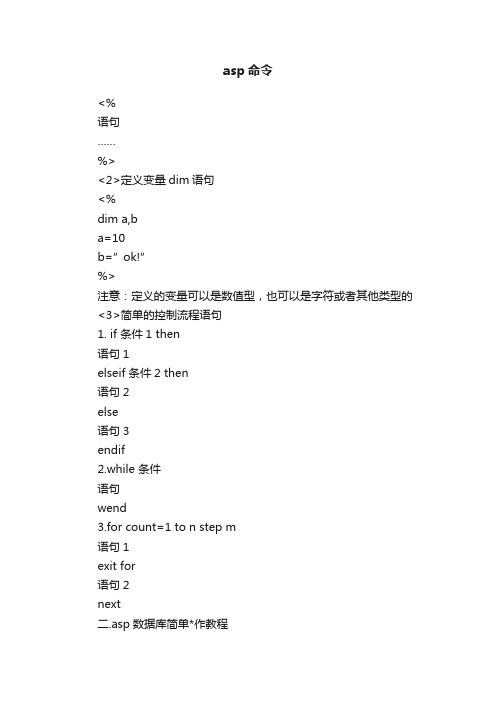 asp 命令

<%
语句
……
%>
<2>定义变量 dim 语句
<%
dim a,b
a=10
b=" ok!"
%>
注意：定义的变量可以是数值型，也可以是字符或者其他类型的
<3>简单的控制流程语句
1. if 条件 1 then
语句 1
elseif 条件 2 then
语句 2
else
语句 3
endif
2.while 条件
语句
wend
3.for count=1 to n step m
语句 1
exit for
语句 2
next
二.asp 数据库简单*作教程